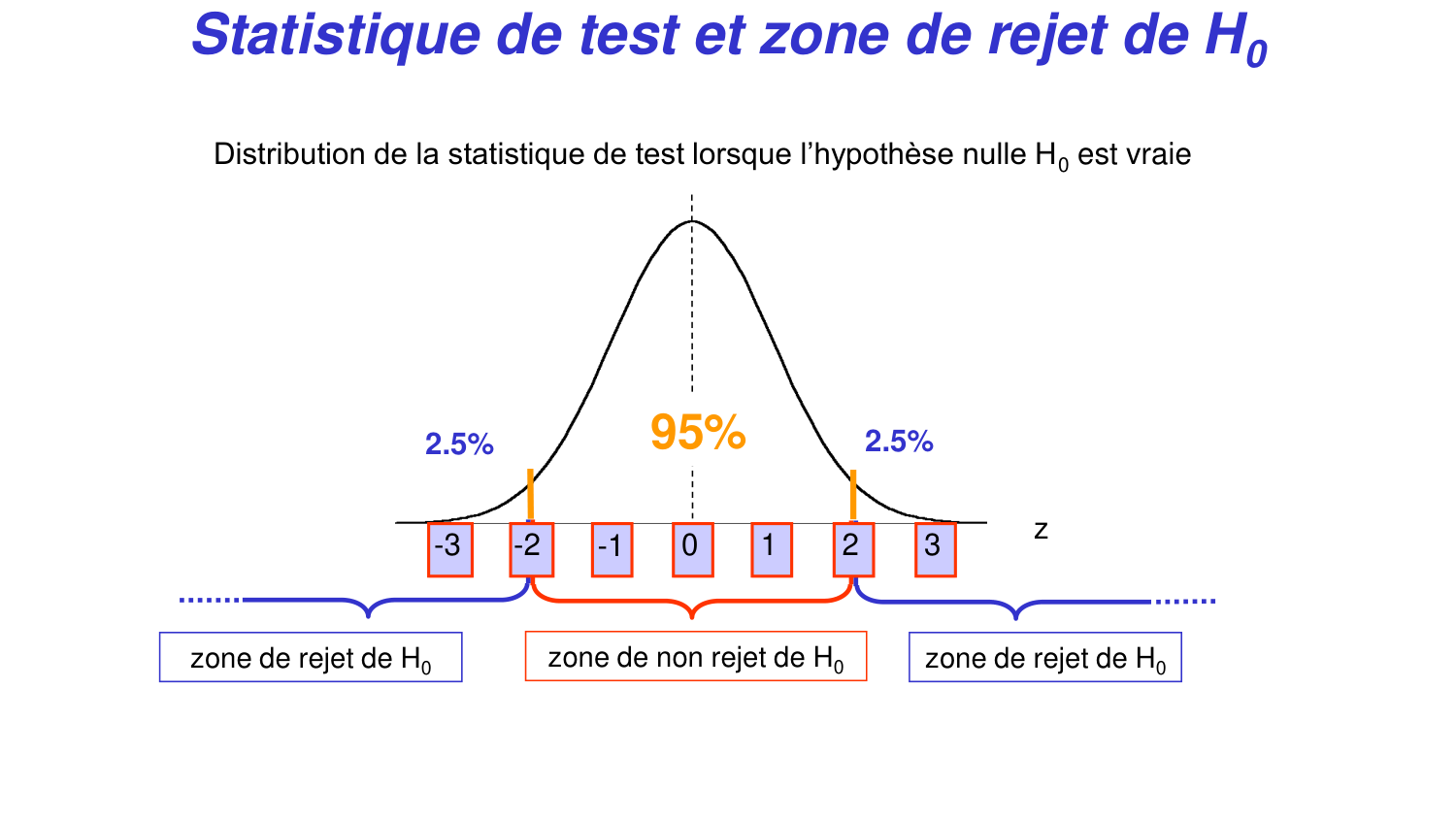 Statistique de test et zone de rejet de $H_0$

Distribution de la statistique de test lorsque l'hypothèse nulle $H_0$ est vraie

2.5%

95%

2.5%

-3 -2 -1 0 1 2 3

z

zone de rejet de $H_0$

zone de non rejet de $H_0$

zone de rejet de $H_0$